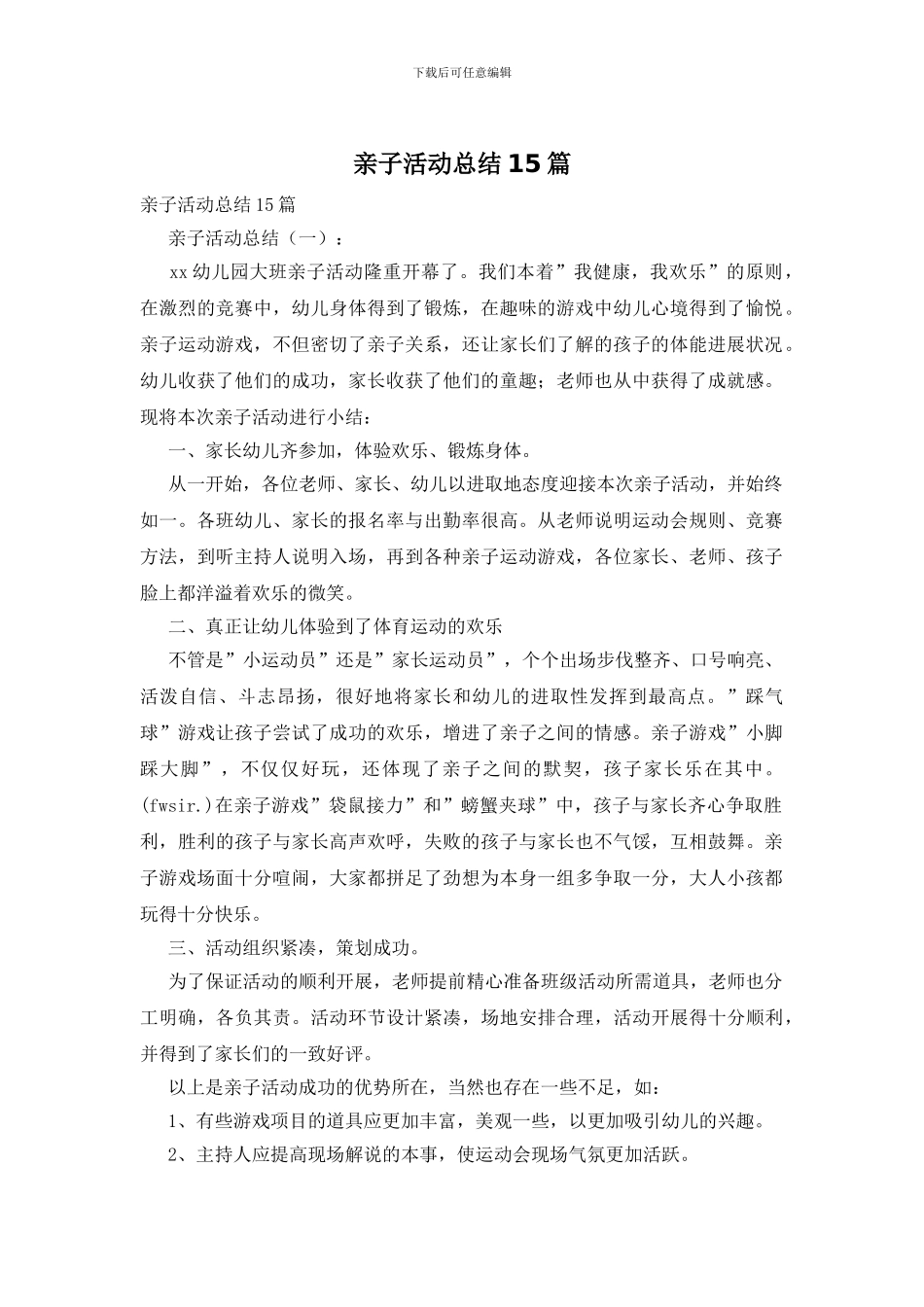 下载后可任意编辑

亲子活动总结15篇

亲子活动总结15篇

亲子活动总结（一）：

xx幼儿园大班亲子活动隆重开幕了。我们本着”我健康，我欢乐”的原则，在激烈的竞赛中，幼儿身体得到了锻炼，在趣味的游戏中幼儿心境得到了愉悦。亲子运动游戏，不但密切了亲子关系，还让家长们了解的孩子的体能进展状况。幼儿收获了他们的成功，家长收获了他们的童趣；老师也从中获得了成就感。现将本次亲子活动进行小结：

一、家长幼儿齐参加，体验欢乐、锻炼身体。

从一开始，各位老师、家长、幼儿以进取地态度迎接本次亲子活动，并始终如一。各班幼儿、家长的报名率与出勤率很高。从老师说明运动会规则、竞赛方法，到听主持人说明入场，再到各种亲子运动游戏，各位家长、老师、孩子脸上都洋溢着欢乐的微笑。

二、真正让幼儿体验到了体育运动的欢乐

不管是”小运动员”还是”家长运动员”，个个出场步伐整齐、口号响亮、活泼自信、斗志昂扬，很好地将家长和幼儿的进取性发挥到最高点。”踩气球”游戏让孩子尝试了成功的欢乐，增进了亲子之间的情感。亲子游戏”小脚踩大脚”，不仅仅好玩，还体现了亲子之间的默契，孩子家长乐在其中。(fwsir.)在亲子游戏”袋鼠接力”和”螃蟹夹球”中，孩子与家长齐心争取胜利，胜利的孩子与家长高声欢呼，失败的孩子与家长也不气馁，互相鼓舞。亲子游戏场面十分喧闹，大家都拼足了劲想为本身一组多争取一分，大人小孩都玩得十分快乐。

三、活动组织紧凑，策划成功。

为了保证活动的顺利开展，老师提前精心准备班级活动所需道具，老师也分工明确，各负其责。活动环节设计紧凑，场地安排合理，活动开展得十分顺利，并得到了家长们的一致好评。

以上是亲子活动成功的优势所在，当然也存在一些不足，如：

1、有些游戏项目的道具应更加丰富，美观一些，以更加吸引幼儿的兴趣。

2、主持人应提高现场解说的本事，使运动会现场气氛更加活跃。